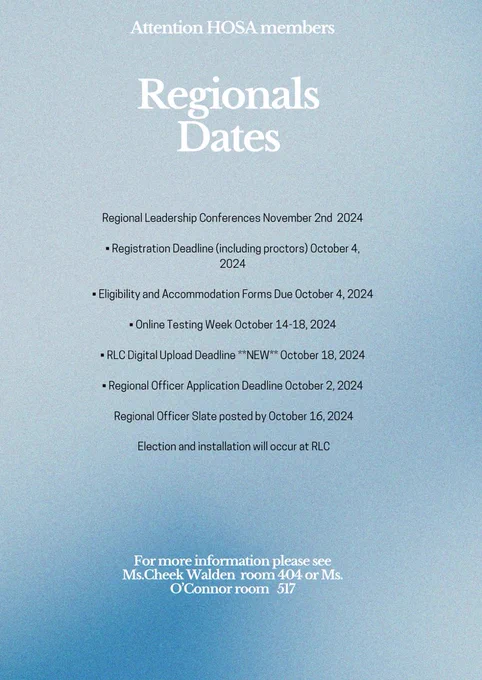 Attention HOSA members

Regionals Dates

Regional Leadership Conferences November 2nd 2024

▪ Registration Deadline (including proctors) October 4, 2024

▪ Eligibility and Accommodation Forms Due October 4, 2024

▪ Online Testing Week October 14-18, 2024

▪ RLC Digital Upload Deadline **NEW** October 18, 2024

▪ Regional Officer Application Deadline October 2, 2024

Regional Officer Slate posted by October 16, 2024

Election and installation will occur at RLC

For more information please see Ms.Cheek Walden room 404 or Ms. O'Connor room 517